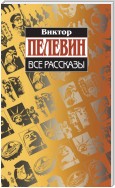 Виктор
ПЕЛЕВИН
ВСЕ РАССКАЗЫ